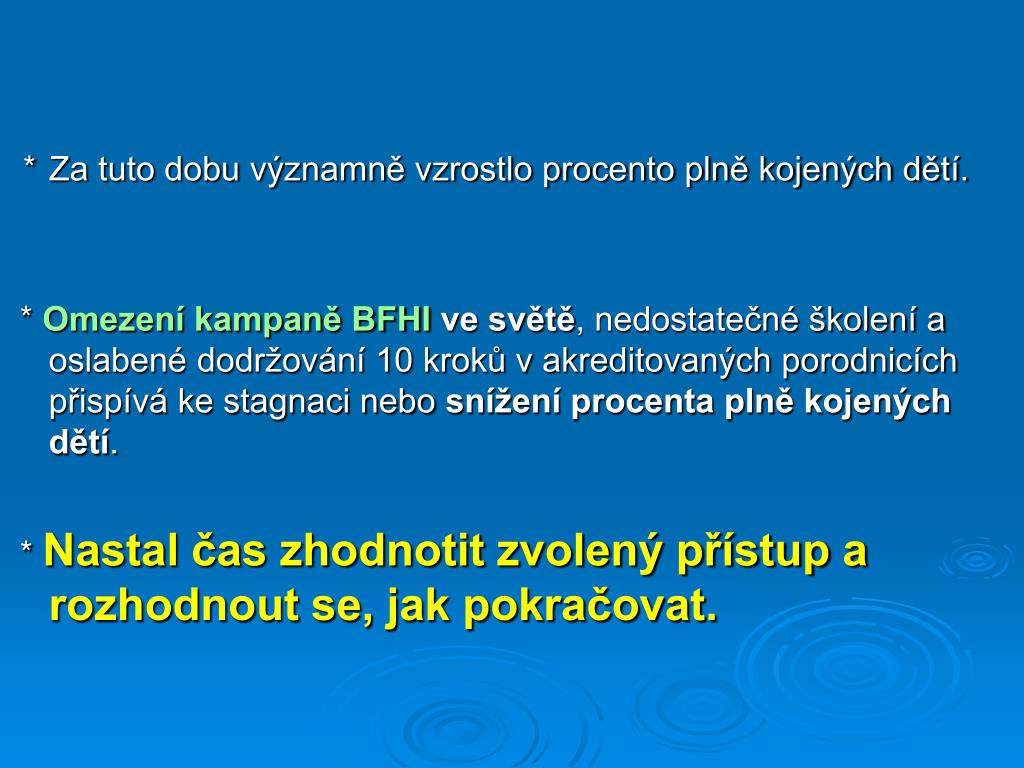 * Za tuto dobu významně vzrostlo procento plně kojených dětí.

* Omezení kampaně BFHI ve světě, nedostatečné školení a oslabené dodržování 10 kroků v akreditovaných porodnicích přispívá ke stagnaci nebo snížení procenta plně kojených dětí.

* Nastal čas zhodnotit zvolený přístup a rozhodnout se, jak pokračovat.